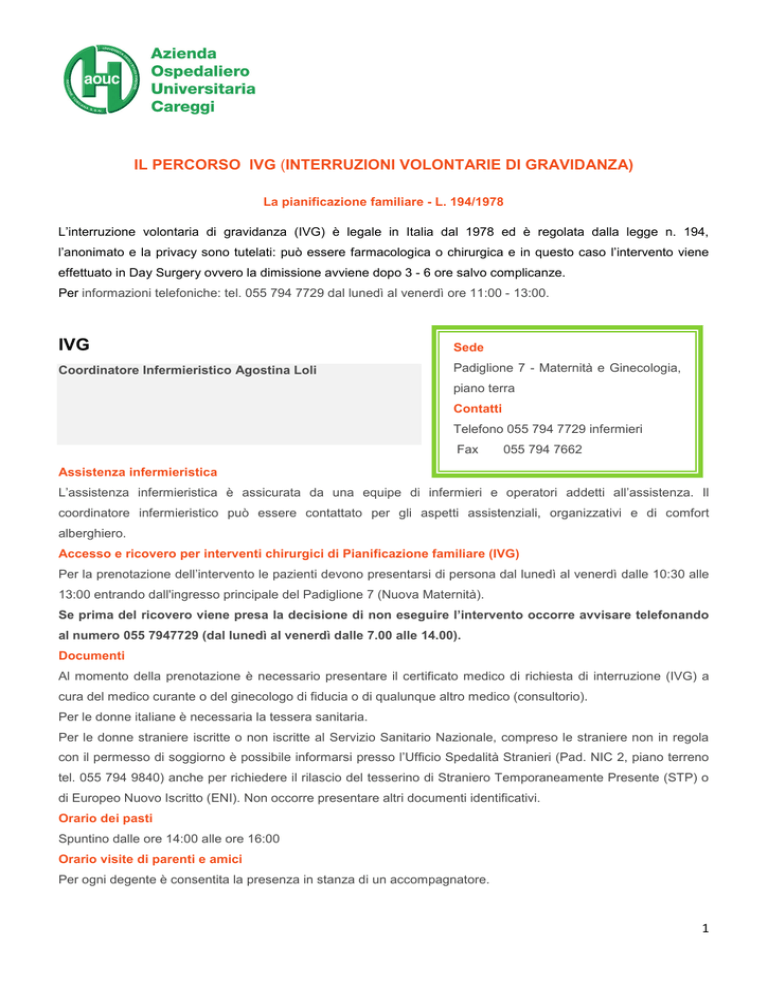 aouc

Azienda Ospedaliero Universitaria Careggi

IL PERCORSO IVG (INTERRUZIONI VOLONTARIE DI GRAVIDANZA)

La pianificazione familiare - L. 194/1978

L'interruzione volontaria di gravidanza (IVG) è legale in Italia dal 1978 ed è regolata dalla legge n. 194, l'anonimato e la privacy sono tutelati: può essere farmacologica o chirurgica e in questo caso l'intervento viene effettuato in Day Surgery ovvero la dimissione avviene dopo 3 - 6 ore salvo complicanze.
Per informazioni telefoniche: tel. 055 794 7729 dal lunedì al venerdì ore 11:00 - 13:00.

IVG

Coordinatore Infermieristico Agostina Loli

Sede
Padiglione 7 - Maternità e Ginecologia, piano terra
Contatti
Telefono 055 794 7729 infermieri
Fax 055 794 7662

Assistenza infermieristica
L'assistenza infermieristica è assicurata da una equipe di infermieri e operatori addetti all'assistenza. Il coordinatore infermieristico può essere contattato per gli aspetti assistenziali, organizzativi e di comfort alberghiero.
Accesso e ricovero per interventi chirurgici di Pianificazione familiare (IVG)
Per la prenotazione dell'intervento le pazienti devono presentarsi di persona dal lunedì al venerdì dalle 10:30 alle 13:00 entrando dall'ingresso principale del Padiglione 7 (Nuova Maternità).
Se prima del ricovero viene presa la decisione di non eseguire l'intervento occorre avvisare telefonando al numero 055 7947729 (dal lunedì al venerdì dalle 7.00 alle 14.00).
Documenti
Al momento della prenotazione è necessario presentare il certificato medico di richiesta di interruzione (IVG) a cura del medico curante o del ginecologo di fiducia o di qualunque altro medico (consultorio).
Per le donne italiane è necessaria la tessera sanitaria.
Per le donne straniere iscritte o non iscritte al Servizio Sanitario Nazionale, compreso le straniere non in regola con il permesso di soggiorno è possibile informarsi presso l'Ufficio Spedalità Stranieri (Pad. NIC 2, piano terreno tel. 055 794 9840) anche per richiedere il rilascio del tesserino di Straniero Temporaneamente Presente (STP) o di Europeo Nuovo Iscritto (ENI). Non occorre presentare altri documenti identificativi.
Orario dei pasti
Spuntino dalle ore 14:00 alle ore 16:00
Orario visite di parenti e amici
Per ogni degente è consentita la presenza in stanza di un accompagnatore.

1